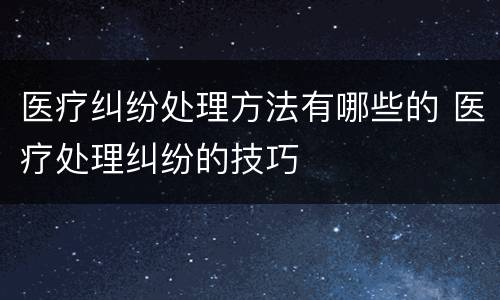 医疗纠纷处理方法有哪些的 医疗处理纠纷的技巧